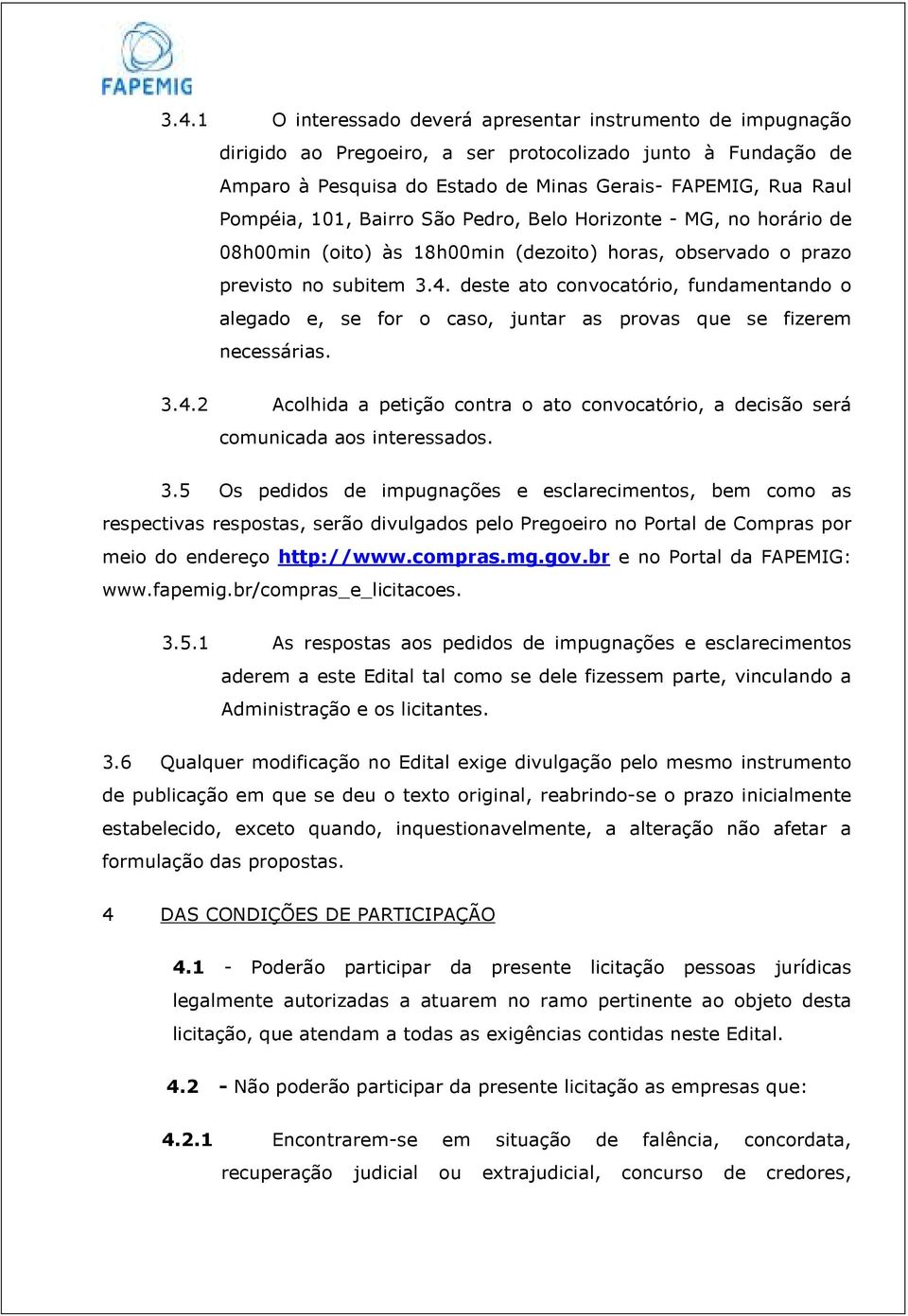 FAPEMIG

3.4.1 O interessado deverá apresentar instrumento de impugnação dirigido ao Pregoeiro, a ser protocolizado junto à Fundação de Amparo à Pesquisa do Estado de Minas Gerais- FAPEMIG, Rua Raul Pompéia, 101, Bairro São Pedro, Belo Horizonte - MG, no horário de 08h00min (oito) às 18h00min (dezoito) horas, observado o prazo previsto no subitem 3.4. deste ato convocatório, fundamentando o alegado e, se for o caso, juntar as provas que se fizerem necessárias.

3.4.2 Acolhida a petição contra o ato convocatório, a decisão será comunicada aos interessados.

3.5 Os pedidos de impugnações e esclarecimentos, bem como as respectivas respostas, serão divulgados pelo Pregoeiro no Portal de Compras por meio do endereço http://www.compras.mg.gov.br e no Portal da FAPEMIG: www.fapemig.br/compras_e_licitacoes.

3.5.1 As respostas aos pedidos de impugnações e esclarecimentos aderem a este Edital tal como se dele fizessem parte, vinculando a Administração e os licitantes.

3.6 Qualquer modificação no Edital exige divulgação pelo mesmo instrumento de publicação em que se deu o texto original, reabrindo-se o prazo inicialmente estabelecido, exceto quando, inquestionavelmente, a alteração não afetar a formulação das propostas.

4 DAS CONDIÇÕES DE PARTICIPAÇÃO

4.1 - Poderão participar da presente licitação pessoas jurídicas legalmente autorizadas a atuarem no ramo pertinente ao objeto desta licitação, que atendam a todas as exigências contidas neste Edital.

4.2 - Não poderão participar da presente licitação as empresas que:

4.2.1 Encontrarem-se em situação de falência, concordata, recuperação judicial ou extrajudicial, concurso de credores,